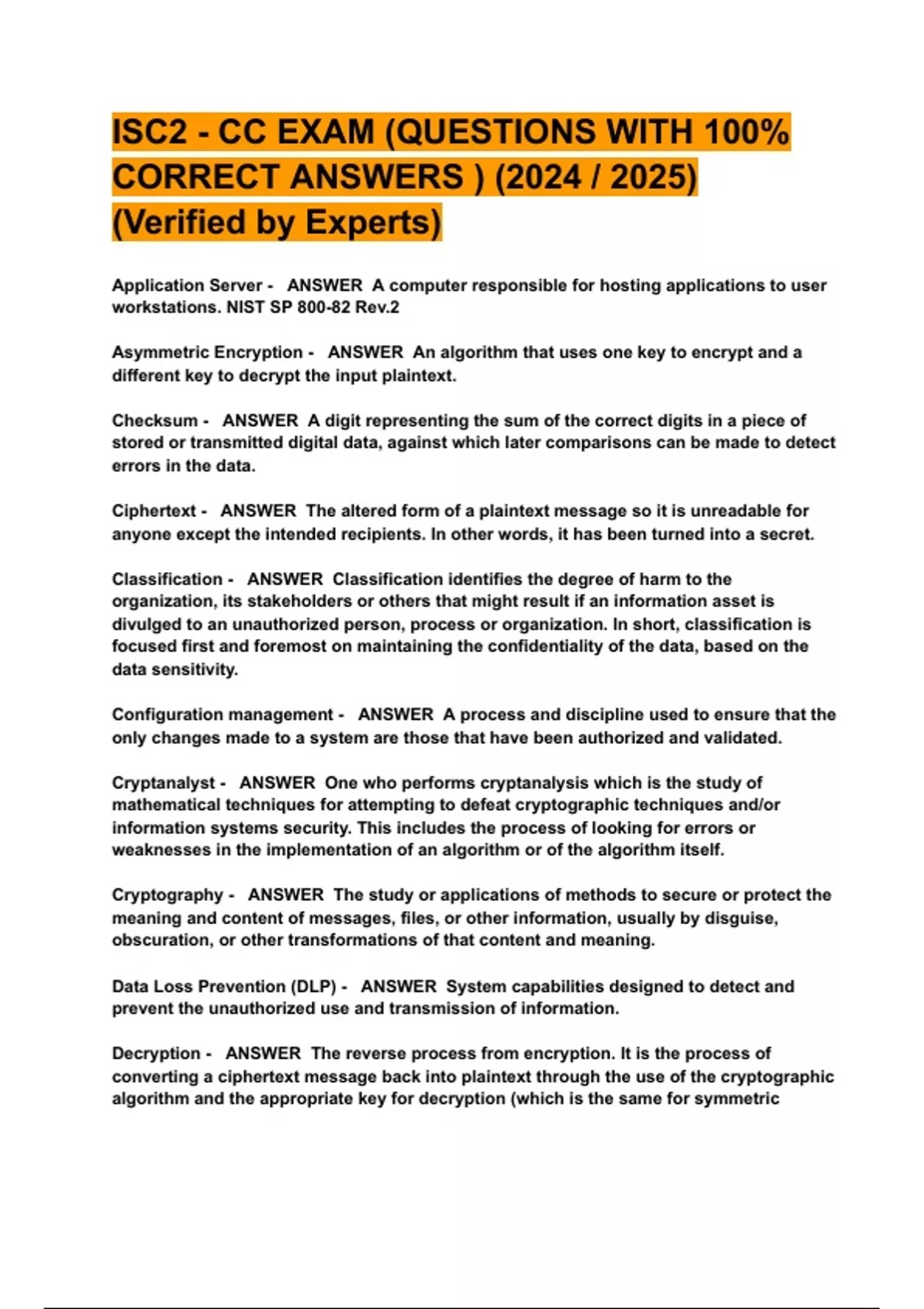 ISC2 - CC EXAM (QUESTIONS WITH 100% CORRECT ANSWERS ) (2024 / 2025) (Verified by Experts)

Application Server - ANSWER A computer responsible for hosting applications to user workstations. NIST SP 800-82 Rev.2

Asymmetric Encryption - ANSWER An algorithm that uses one key to encrypt and a different key to decrypt the input plaintext.

Checksum - ANSWER A digit representing the sum of the correct digits in a piece of stored or transmitted digital data, against which later comparisons can be made to detect errors in the data.

Ciphertext - ANSWER The altered form of a plaintext message so it is unreadable for anyone except the intended recipients. In other words, it has been turned into a secret.

Classification - ANSWER Classification identifies the degree of harm to the organization, its stakeholders or others that might result if an information asset is divulged to an unauthorized person, process or organization. In short, classification is focused first and foremost on maintaining the confidentiality of the data, based on the data sensitivity.

Configuration management - ANSWER A process and discipline used to ensure that the only changes made to a system are those that have been authorized and validated.

Cryptanalyst - ANSWER One who performs cryptanalysis which is the study of mathematical techniques for attempting to defeat cryptographic techniques and/or information systems security. This includes the process of looking for errors or weaknesses in the implementation of an algorithm or of the algorithm itself.

Cryptography - ANSWER The study or applications of methods to secure or protect the meaning and content of messages, files, or other information, usually by disguise, obscuration, or other transformations of that content and meaning.

Data Loss Prevention (DLP) - ANSWER System capabilities designed to detect and prevent the unauthorized use and transmission of information.

Decryption - ANSWER The reverse process from encryption. It is the process of converting a ciphertext message back into plaintext through the use of the cryptographic algorithm and the appropriate key for decryption (which is the same for symmetric